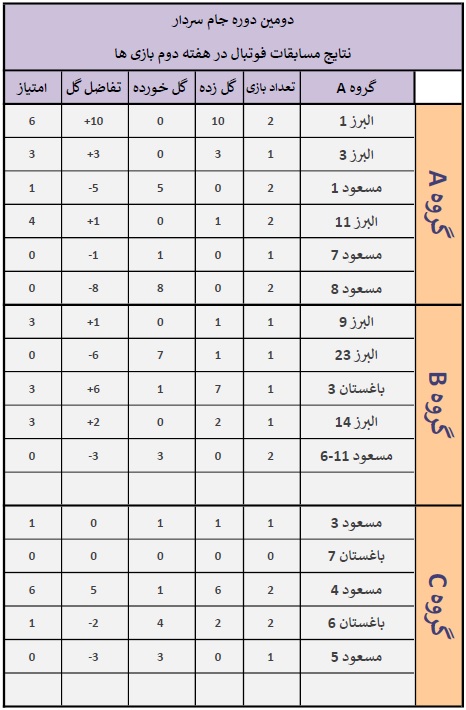 دومین دوره جام سردار

نتایج مسابقات فوتبال در هفته دوم بازی ها

| | گروه A | تعداد بازی | گل زده | گل خورده | تفاضل گل | امتیاز |
|---|---|---|---|---|---|---|
| گروه A | البرز 1 | 2 | 10 | 0 | +10 | 6 |
| | البرز 3 | 1 | 3 | 0 | +3 | 3 |
| | مسعود 1 | 2 | 0 | 5 | -5 | 1 |
| | البرز 11 | 2 | 1 | 0 | +1 | 4 |
| | مسعود 7 | 1 | 0 | 1 | -1 | 0 |
| | مسعود 8 | 2 | 0 | 8 | -8 | 0 |
| گروه B | البرز 9 | 1 | 1 | 0 | +1 | 3 |
| | البرز 23 | 1 | 1 | 7 | -6 | 0 |
| | باغستان 3 | 1 | 7 | 1 | +6 | 3 |
| | البرز 14 | 1 | 2 | 0 | +2 | 3 |
| | مسعود 11-6 | 2 | 0 | 3 | -3 | 0 |
| | | | | | | |
| گروه C | مسعود 3 | 1 | 1 | 1 | 0 | 1 |
| | باغستان 7 | 0 | 0 | 0 | 0 | 0 |
| | مسعود 4 | 2 | 6 | 1 | 5 | 6 |
| | باغستان 6 | 2 | 2 | 4 | -2 | 1 |
| | مسعود 5 | 1 | 0 | 3 | -3 | 0 |
| | | | | | | |